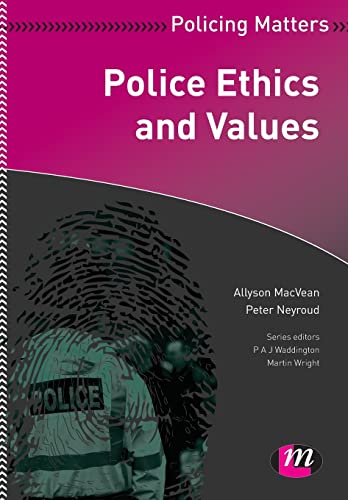 Policing Matters

Police Ethics and Values

Allyson MacVean
Peter Neyroud

Series editors
P A J Waddington
Martin Wright

POLICE

m